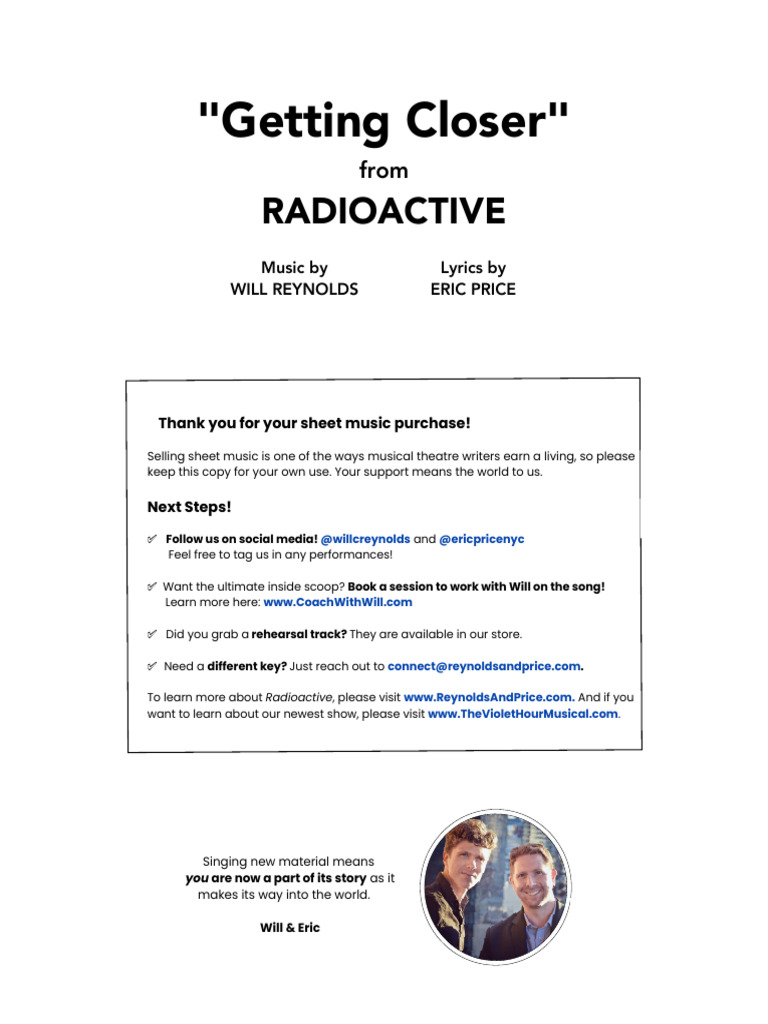 "Getting Closer"

from

RADIOACTIVE

Music by
WILL REYNOLDS

Lyrics by
ERIC PRICE

Thank you for your sheet music purchase!

Selling sheet music is one of the ways musical theatre writers earn a living, so please keep this copy for your own use. Your support means the world to us.

Next Steps!

✓ Follow us on social media! @willcreynolds and @ericpricenyc
Feel free to tag us in any performances!

✓ Want the ultimate inside scoop? Book a session to work with Will on the song!
Learn more here: www.CoachWithWill.com

✓ Did you grab a rehearsal track? They are available in our store.

✓ Need a different key? Just reach out to connect@reynoldsandprice.com.

To learn more about Radioactive, please visit www.ReynoldsAndPrice.com. And if you want to learn about our newest show, please visit www.TheVioletHourMusical.com.

Singing new material means you are now a part of its story as it makes its way into the world.

Will & Eric